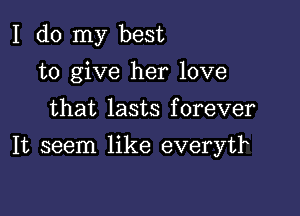 I do my best
to give her love
that lasts forever
It seem like everyth